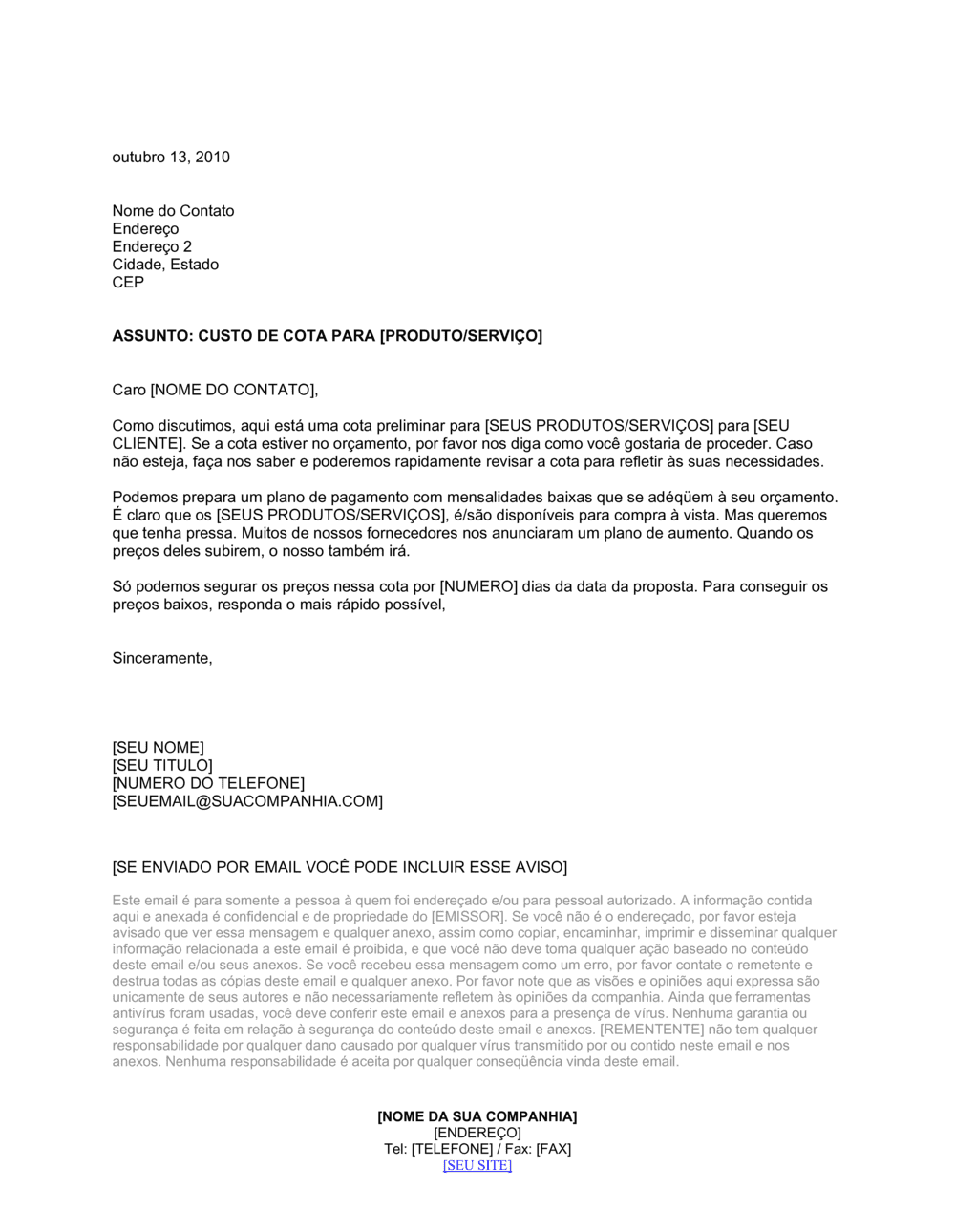 outubro 13, 2010

Nome do Contato
Endereço
Endereço 2
Cidade, Estado
CEP

ASSUNTO: CUSTO DE COTA PARA [PRODUTO/SERVIÇO]

Caro [NOME DO CONTATO],

Como discutimos, aqui está uma cota preliminar para [SEUS PRODUTOS/SERVIÇOS] para [SEU CLIENTE]. Se a cota estiver no orçamento, por favor nos diga como você gostaria de proceder. Caso não esteja, faça nos saber e poderemos rapidamente revisar a cota para refletir às suas necessidades.

Podemos prepara um plano de pagamento com mensalidades baixas que se adéqüem à seu orçamento. É claro que os [SEUS PRODUTOS/SERVIÇOS], é/são disponíveis para compra à vista. Mas queremos que tenha pressa. Muitos de nossos fornecedores nos anunciaram um plano de aumento. Quando os preços deles subirem, o nosso também irá.

Só podemos segurar os preços nessa cota por [NUMERO] dias da data da proposta. Para conseguir os preços baixos, responda o mais rápido possível,

Sinceramente,

[SEU NOME]
[SEU TITULO]
[NUMERO DO TELEFONE]
[SEUEMAIL@SUACOMPANHIA.COM]

[SE ENVIADO POR EMAIL VOCÊ PODE INCLUIR ESSE AVISO]

Este email é para somente a pessoa à quem foi endereçado e/ou para pessoal autorizado. A informação contida aqui e anexada é confidencial e de propriedade do [EMISSOR]. Se você não é o endereçado, por favor esteja avisado que ver essa mensagem e qualquer anexo, assim como copiar, encaminhar, imprimir e disseminar qualquer informação relacionada a este email é proibida, e que você não deve toma qualquer ação baseado no conteúdo deste email e/ou seus anexos. Se você recebeu essa mensagem como um erro, por favor contate o remetente e destrua todas as cópias deste email e qualquer anexo. Por favor note que as visões e opiniões aqui expressa são unicamente de seus autores e não necessariamente refletem às opiniões da companhia. Ainda que ferramentas antivírus foram usadas, você deve conferir este email e anexos para a presença de vírus. Nenhuma garantia ou segurança é feita em relação à segurança do conteúdo deste email e anexos. [REMENTENTE] não tem qualquer responsabilidade por qualquer dano causado por qualquer vírus transmitido por ou contido neste email e nos anexos. Nenhuma responsabilidade é aceita por qualquer conseqüência vinda deste email.

[NOME DA SUA COMPANHIA]
[ENDEREÇO]
Tel: [TELEFONE] / Fax: [FAX]
[SEU SITE]